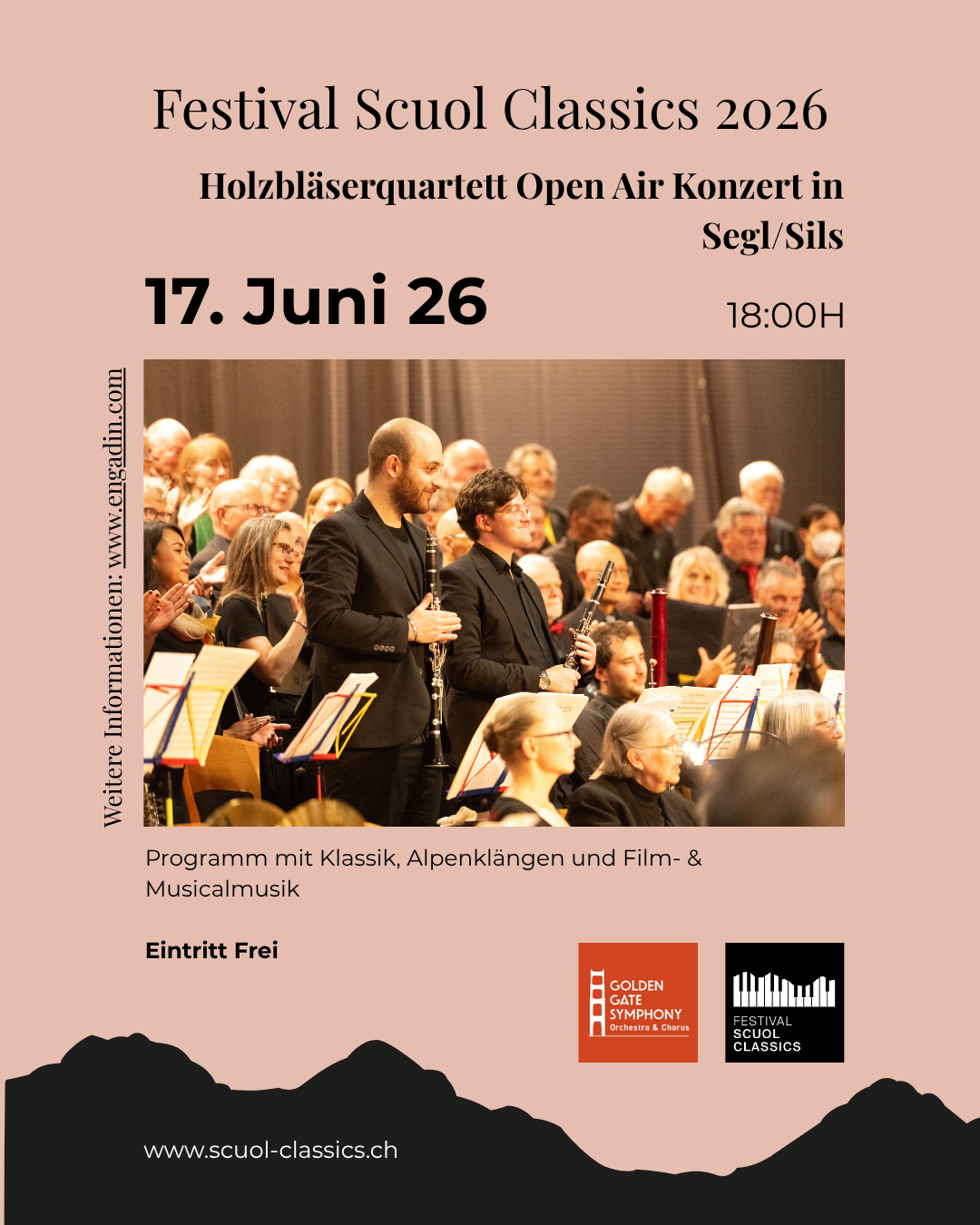 Festival Scuol Classics 2026

Holzbläserquartett Open Air Konzert in Segl/Sils

17. Juni 26

18:00H

Weitere Informationen: www.engadin.com

Programm mit Klassik, Alpenklängen und Film- & Musicalmusik

Eintritt Frei

GOLDEN GATE SYMPHONY
Orchestra & Chorus

FESTIVAL
SCUOL
CLASSICS

www.scuol-classics.ch